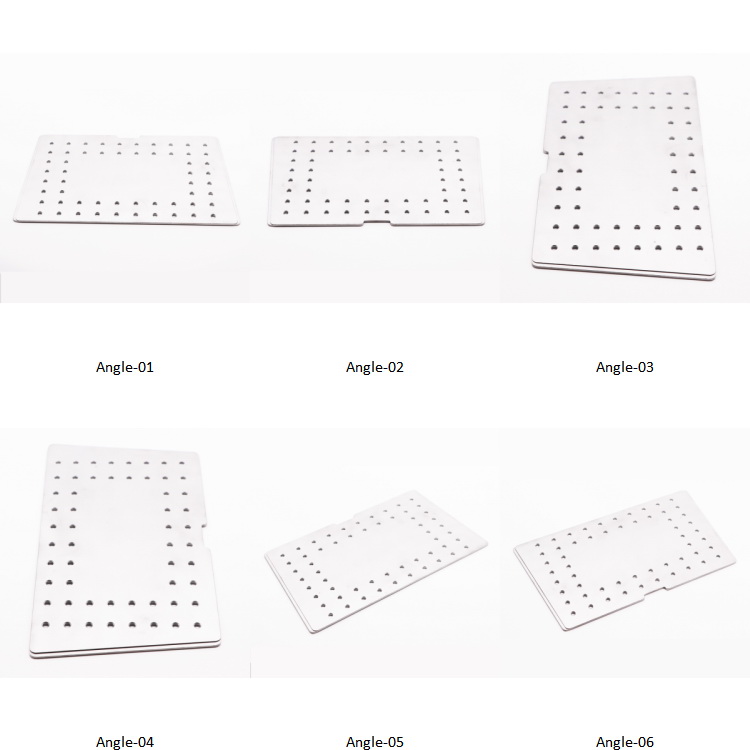 Angle-01

Angle-02

Angle-03

Angle-04

Angle-05

Angle-06